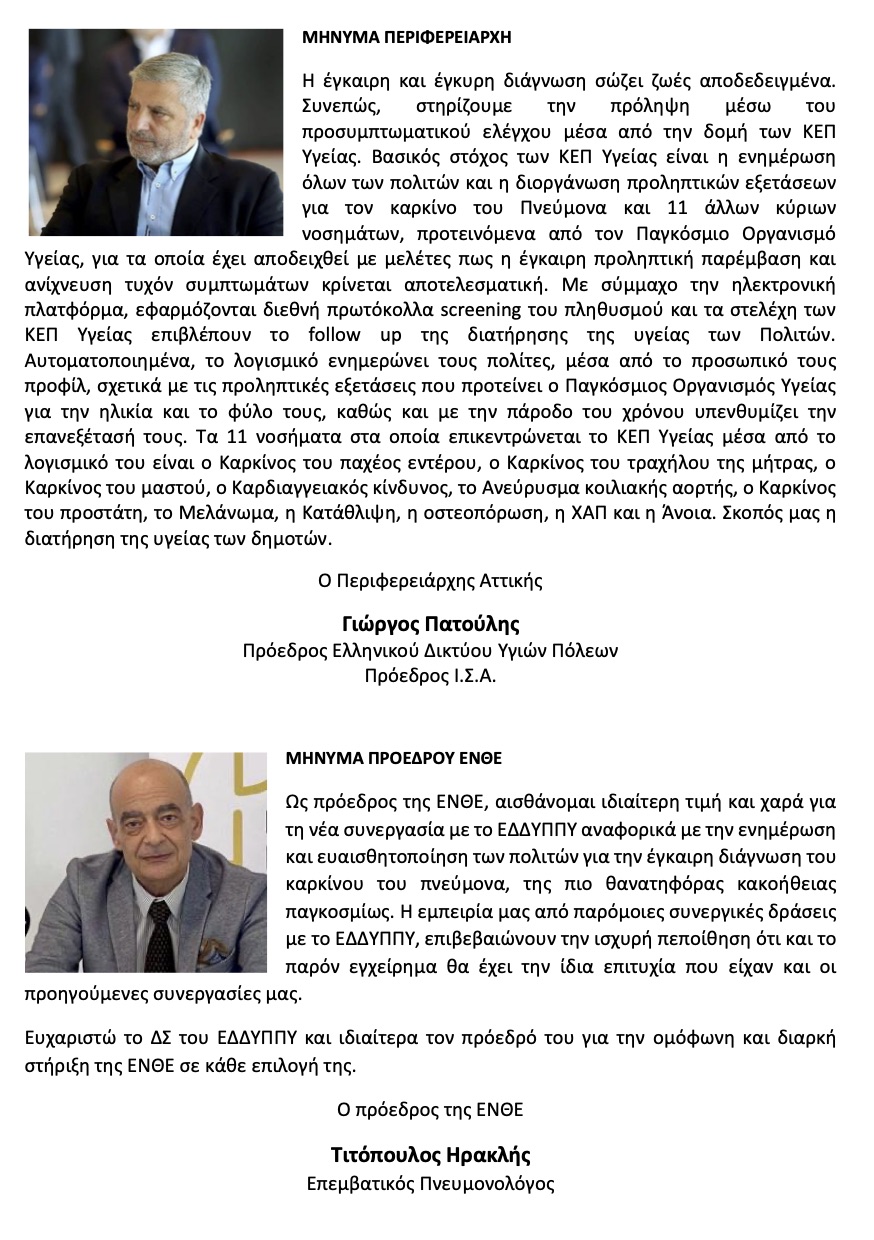 ΜΗΝΥΜΑ ΠΕΡΙΦΕΡΕΙΑΡΧΗ

Η έγκαιρη και έγκυρη διάγνωση σώζει ζωές αποδεδειγμένα. Συνεπώς, στηρίζουμε την πρόληψη μέσω του προσυμπτωματικού ελέγχου μέσα από την δομή των ΚΕΠ Υγείας. Βασικός στόχος των ΚΕΠ Υγείας είναι η ενημέρωση όλων των πολιτών και η διοργάνωση προληπτικών εξετάσεων για τον καρκίνο του Πνεύμονα και 11 άλλων κύριων νοσημάτων, προτεινόμενα από τον Παγκόσμιο Οργανισμό Υγείας, για τα οποία έχει αποδειχθεί με μελέτες πως η έγκαιρη προληπτική παρέμβαση και ανίχνευση τυχόν συμπτωμάτων κρίνεται αποτελεσματική. Με σύμμαχο την ηλεκτρονική πλατφόρμα, εφαρμόζονται διεθνή πρωτόκολλα screening του πληθυσμού και τα στελέχη των ΚΕΠ Υγείας επιβλέπουν το follow up της διατήρησης της υγείας των Πολιτών. Αυτοματοποιημένα, το λογισμικό ενημερώνει τους πολίτες, μέσα από το προσωπικό τους προφίλ, σχετικά με τις προληπτικές εξετάσεις που προτείνει ο Παγκόσμιος Οργανισμός Υγείας για την ηλικία και το φύλο τους, καθώς και με την πάροδο του χρόνου υπενθυμίζει την επανεξέτασή τους. Τα 11 νοσήματα στα οποία επικεντρώνεται το ΚΕΠ Υγείας μέσα από το λογισμικό του είναι ο Καρκίνος του παχέος εντέρου, ο Καρκίνος του τραχήλου της μήτρας, ο Καρκίνος του μαστού, ο Καρδιαγγειακός κίνδυνος, το Ανεύρυσμα κοιλιακής αορτής, ο Καρκίνος του προστάτη, το Μελάνωμα, η Κατάθλιψη, η οστεοπόρωση, η ΧΑΠ και η Άνοια. Σκοπός μας η διατήρηση της υγείας των δημοτών.

Ο Περιφερειάρχης Αττικής

Γιώργος Πατούλης
Πρόεδρος Ελληνικού Δικτύου Υγιών Πόλεων
Πρόεδρος Ι.Σ.Α.

ΜΗΝΥΜΑ ΠΡΟΕΔΡΟΥ ΕΝΘΕ

Ως πρόεδρος της ΕΝΘΕ, αισθάνομαι ιδιαίτερη τιμή και χαρά για τη νέα συνεργασία με το ΕΔΔΥΠΠΥ αναφορικά με την ενημέρωση και ευαισθητοποίηση των πολιτών για την έγκαιρη διάγνωση του καρκίνου του πνεύμονα, της πιο θανατηφόρας κακοήθειας παγκοσμίως. Η εμπειρία μας από παρόμοιες συνεργικές δράσεις με το ΕΔΔΥΠΠΥ, επιβεβαιώνουν την ισχυρή πεποίθηση ότι και το παρόν εγχείρημα θα έχει την ίδια επιτυχία που είχαν και οι προηγούμενες συνεργασίες μας.

Ευχαριστώ το ΔΣ του ΕΔΔΥΠΠΥ και ιδιαίτερα τον πρόεδρό του για την ομόφωνη και διαρκή στήριξη της ΕΝΘΕ σε κάθε επιλογή της.

Ο πρόεδρος της ΕΝΘΕ

Τιτόπουλος Ηρακλής
Επεμβατικός Πνευμονολόγος